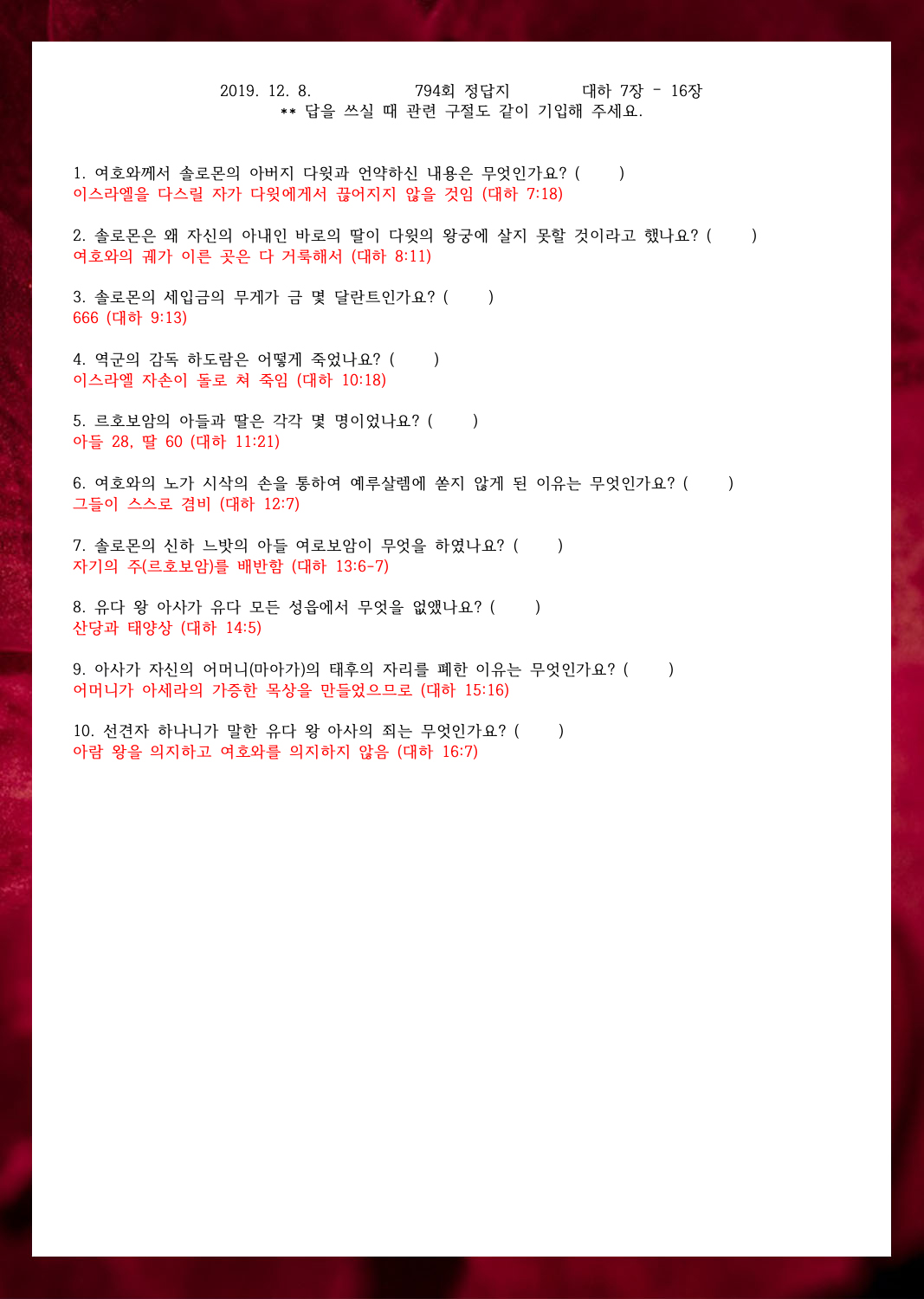 2019. 12. 8.　　794회 정답지　　대하 7장 - 16장
** 답을 쓰실 때 관련 구절도 같이 기입해 주세요.

1. 여호와께서 솔로몬의 아버지 다윗과 언약하신 내용은 무엇인가요? (　　)
이스라엘을 다스릴 자가 다윗에게서 끊어지지 않을 것임 (대하 7:18)

2. 솔로몬은 왜 자신의 아내인 바로의 딸이 다윗의 왕궁에 살지 못할 것이라고 했나요? (　　)
여호와의 궤가 이른 곳은 다 거룩해서 (대하 8:11)

3. 솔로몬의 세입금의 무게가 금 몇 달란트인가요? (　　)
666 (대하 9:13)

4. 역군의 감독 하도람은 어떻게 죽었나요? (　　)
이스라엘 자손이 돌로 쳐 죽임 (대하 10:18)

5. 르호보암의 아들과 딸은 각각 몇 명이었나요? (　　)
아들 28, 딸 60 (대하 11:21)

6. 여호와의 노가 시삭의 손을 통하여 예루살렘에 쏟지 않게 된 이유는 무엇인가요? (　　)
그들이 스스로 겸비 (대하 12:7)

7. 솔로몬의 신하 느밧의 아들 여로보암이 무엇을 하였나요? (　　)
자기의 주(르호보암)를 배반함 (대하 13:6-7)

8. 유다 왕 아사가 유다 모든 성읍에서 무엇을 없앴나요? (　　)
산당과 태양상 (대하 14:5)

9. 아사가 자신의 어머니(마아가)의 태후의 자리를 폐한 이유는 무엇인가요? (　　)
어머니가 아세라의 가증한 목상을 만들었으므로 (대하 15:16)

10. 선견자 하나니가 말한 유다 왕 아사의 죄는 무엇인가요? (　　)
아람 왕을 의지하고 여호와를 의지하지 않음 (대하 16:7)